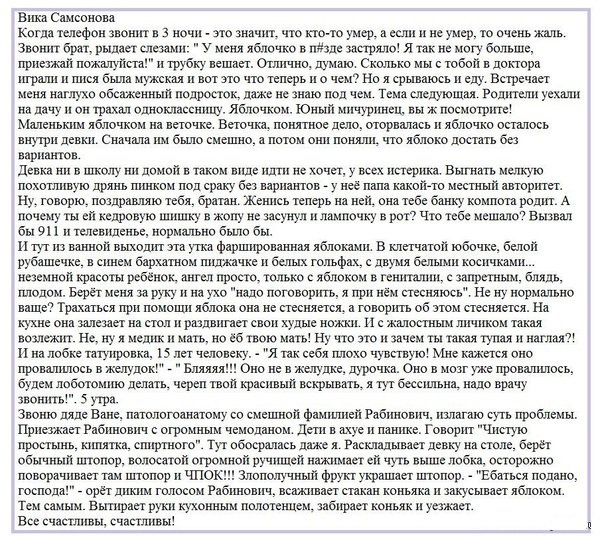 Вика Самсонова
Когда телефон звонит в 3 ночи - это значит, что кто-то умер, а если и не умер, то очень жаль. Звонит брат, рыдает слезами: " У меня яблочко в п#зде застряло! Я так не могу больше, приезжай пожалуйста!" и трубку вешает. Отлично, думаю. Сколько мы с тобой в доктора играли и пися была мужская и вот это что теперь и о чем? Но я срываюсь и еду. Встречает меня наглухо обсаженный подросток, даже не знаю под чем. Тема следующая. Родители уехали на дачу и он трахал одноклассницу. Яблочком. Юный мичуринец, вы ж посмотрите! Маленьким яблочком на веточке. Веточка, понятное дело, оторвалась и яблочко осталось внутри девки. Сначала им было смешно, а потом они поняли, что яблоко достать без вариантов.
Девка ни в школу ни домой в таком виде идти не хочет, у всех истерика. Выгнать мелкую похотливую дрянь пинком под сраку без вариантов - у неё папа какой-то местный авторитет. Ну, говорю, поздравляю тебя, братан. Женись теперь на ней, она тебе банку компота родит. А почему ты ей кедровую шишку в жопу не засунул и лампочку в рот? Что тебе мешало? Вызвал бы 911 и телевиденье, нормально было бы.
И тут из ванной выходит эта утка фаршированная яблоками. В клетчатой юбочке, белой рубашечке, в синем бархатном пиджачке и белых гольфах, с двумя белыми косичками... неземной красоты ребёнок, ангел просто, только с яблоком в гениталии, с запретным, блядь, плодом. Берёт меня за руку и на ухо "надо поговорить, я при нём стесняюсь". Не ну нормально ваще? Трахаться при помощи яблока она не стесняется, а говорить об этом стесняется. На кухне она залезает на стол и раздвигает свои худые ножки. И с жалостным личиком такая возлежит. Не, ну я медик и мать, но ёб твою мать! Ну что это и зачем ты такая тупая и наглая?! И на лобке татуировка, 15 лет человеку. - "Я так себя плохо чувствую! Мне кажется оно провалилось в желудок!" - " Бляяяя!!! Оно не в желудке, дурочка. Оно в мозг уже провалилось, будем лоботомию делать, череп твой красивый вскрывать, я тут бессильна, надо врачу звонить!". 5 утра.
Звоню дяде Ване, патологоанатому со смешной фамилией Рабинович, излагаю суть проблемы. Приезжает Рабинович с огромным чемоданом. Дети в ахуе и панике. Говорит "Чистую простынь, кипятка, спиртного". Тут обосралась даже я. Раскладывает девку на столе, берёт обычный штопор, волосатой огромной ручищей нажимает ей чуть выше лобка, осторожно поворачивает там штопор и ЧПОК!!! Злополучный фрукт украшает штопор. - "Ебаться подано, господа!" - орёт диким голосом Рабинович, всаживает стакан коньяка и закусывает яблоком. Тем самым. Вытирает руки кухонным полотенцем, забирает коньяк и уезжает.
Все счастливы, счастливы!